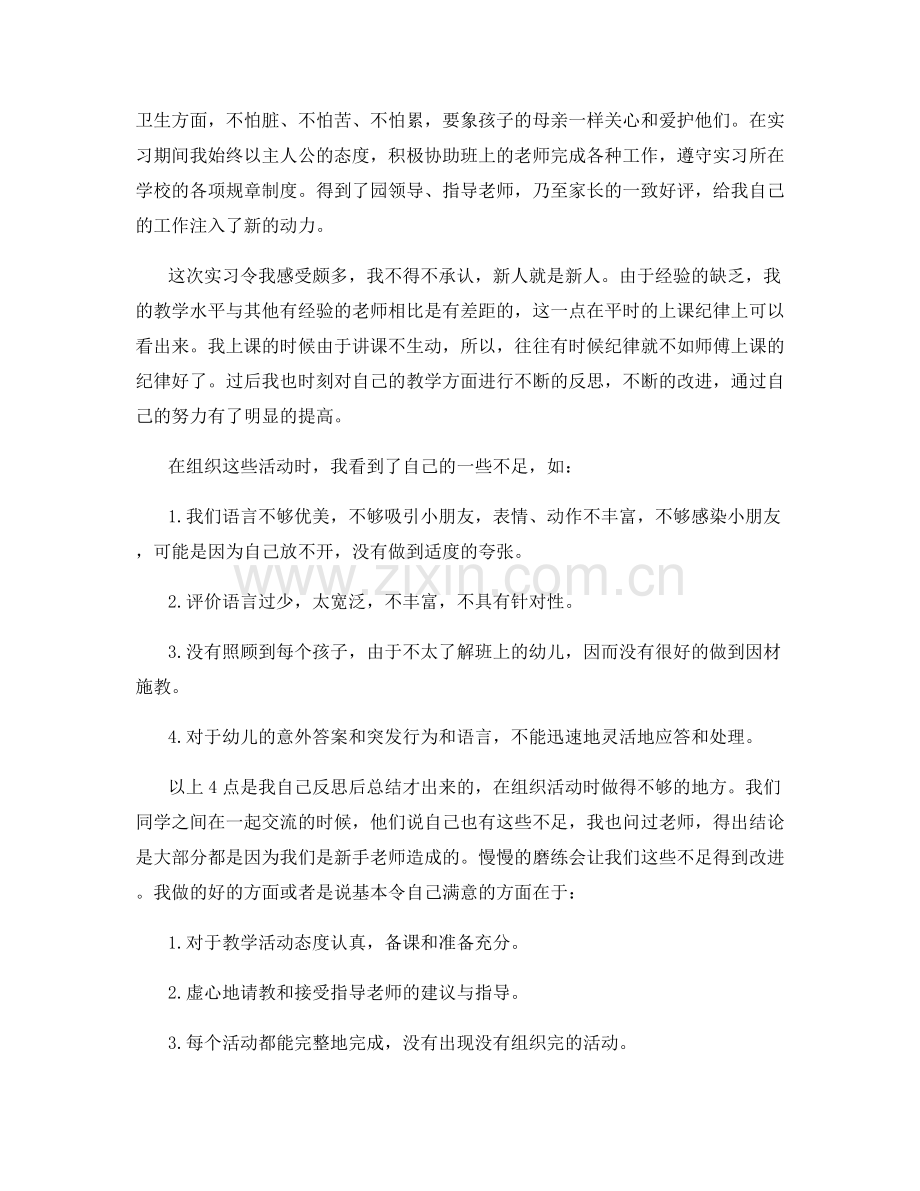 卫生方面，不怕脏、不怕苦、不怕累，要象孩子的母亲一样关心和爱护他们。在实习期间我始终以主人公的态度，积极协助班上的老师完成各种工作，遵守实习所在学校的各项规章制度。得到了园领导、指导老师，乃至家长的一致好评，给我自己的工作注入了新的动力。

这次实习令我感受颇多，我不得不承认，新人就是新人。由于经验的缺乏，我的教学水平与其他有经验的老师相比是有差距的，这一点在平时的上课纪律上可以看出来。我上课的时候由于讲课不生动，所以，往往有时候纪律就不如师傅上课的纪律好了。过后我也时刻对自己的教学方面进行不断的反思，不断的改进，通过自己的努力有了明显的提高。

在组织这些活动时，我看到了自己的一些不足，如：

1.我们语言不够优美，不够吸引小朋友，表情、动作不丰富，不够感染小朋友，可能是因为自己放不开，没有做到适度的夸张。

2.评价语言过少，太宽泛，不丰富，不具有针对性。

3.没有照顾到每个孩子，由于不太了解班上的幼儿，因而没有很好的做到因材施教。

4.对于幼儿的意外答案和突发行为和语言，不能迅速地灵活地应答和处理。

以上4点是我自己反思后总结才出来的，在组织活动时做得不够的地方。我们同学之间在一起交流的时候，他们说自己也有这些不足，我也问过老师，得出结论是大部分都是因为我们是新手老师造成的。慢慢的磨练会让我们这些不足得到改进。我做的好的方面或者是说基本令自己满意的方面在于：

1.对于教学活动态度认真，备课和准备充分。

2.虚心地请教和接受指导老师的建议与指导。

3.每个活动都能完整地完成，没有出现没有组织完的活动。

www.zixin.com.cn